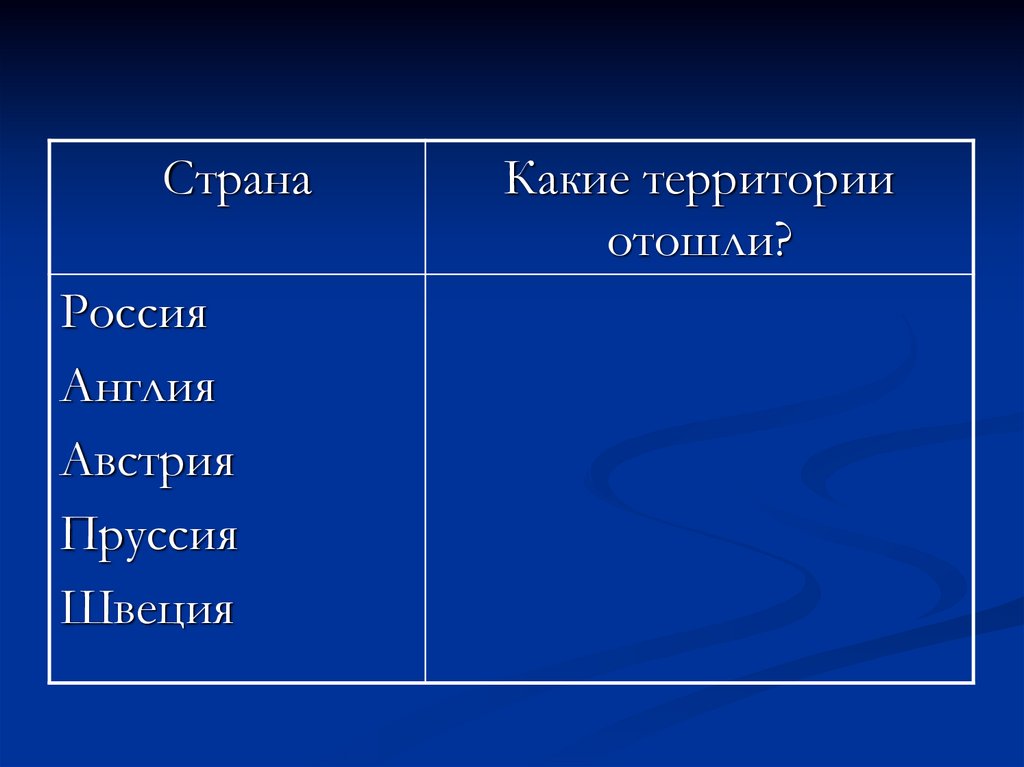 | Страна | Какие территории отошли? |
|---|---|
| Россия<br>Англия<br>Австрия<br>Пруссия<br>Швеция | |